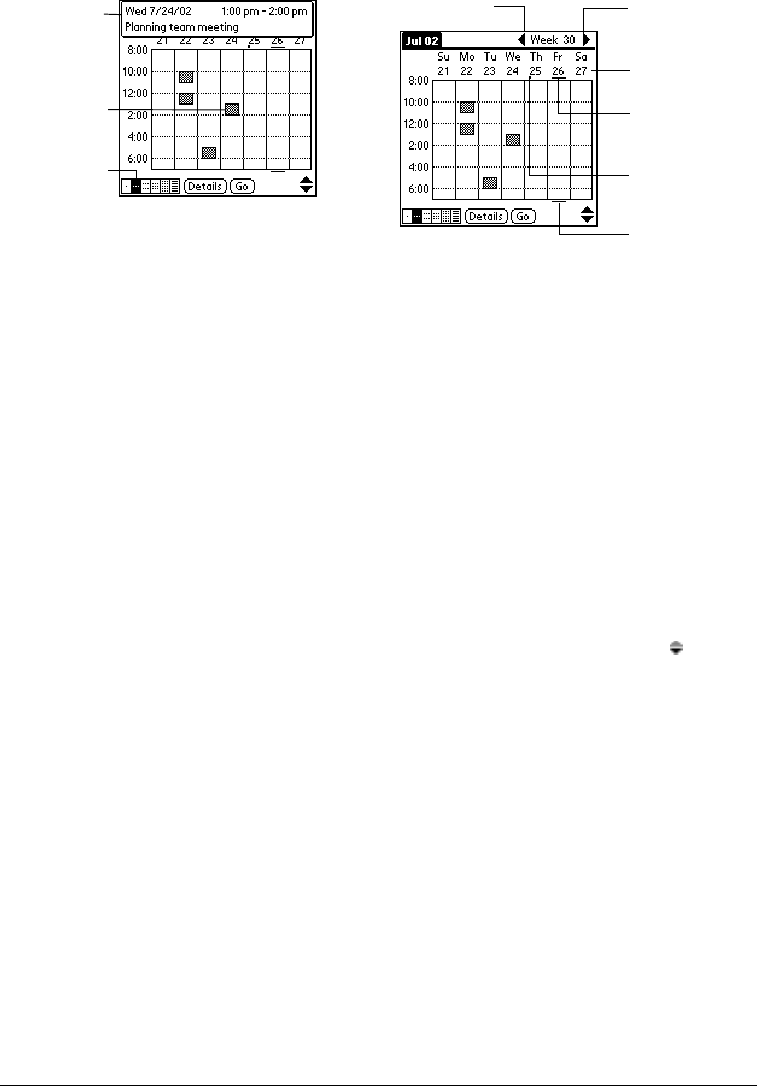 Wed 7/24/02 1:00 pm - 2:00 pm
Planning team meeting

21 22 23 24 25 26 27
8:00
10:00
12:00
2:00
4:00
6:00

Details Go

Jul 02 Week 30

Su Mo Tu We Th Fr Sa
21 22 23 24 25 26 27
8:00
10:00
12:00
2:00
4:00
6:00

Details Go